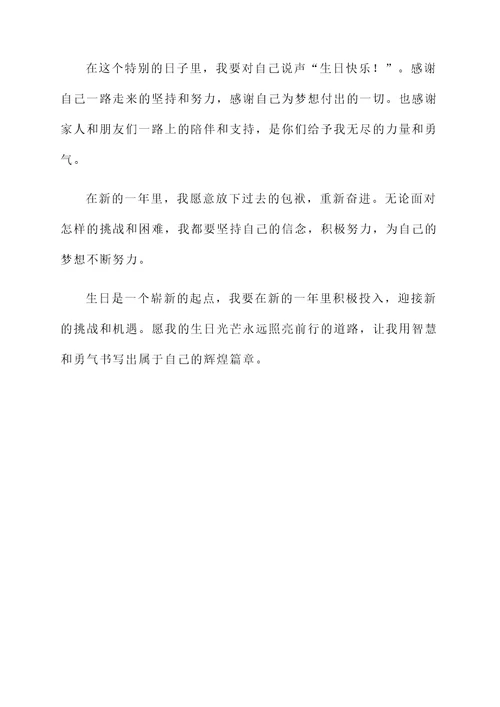 在这个特别的日子里，我要对自己说声“生日快乐！”。感谢自己一路走来的坚持和努力，感谢自己为梦想付出的一切。也感谢家人和朋友们一路上的陪伴和支持，是你们给予我无尽的力量和勇气。

在新的一年里，我愿意放下过去的包袱，重新奋进。无论面对怎样的挑战和困难，我都要坚持自己的信念，积极努力，为自己的梦想不断努力。

生日是一个崭新的起点，我要在新的一年里积极投入，迎接新的挑战和机遇。愿我的生日光芒永远照亮前行的道路，让我用智慧和勇气书写出属于自己的辉煌篇章。